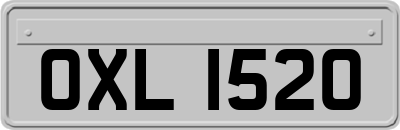 OXL 1520